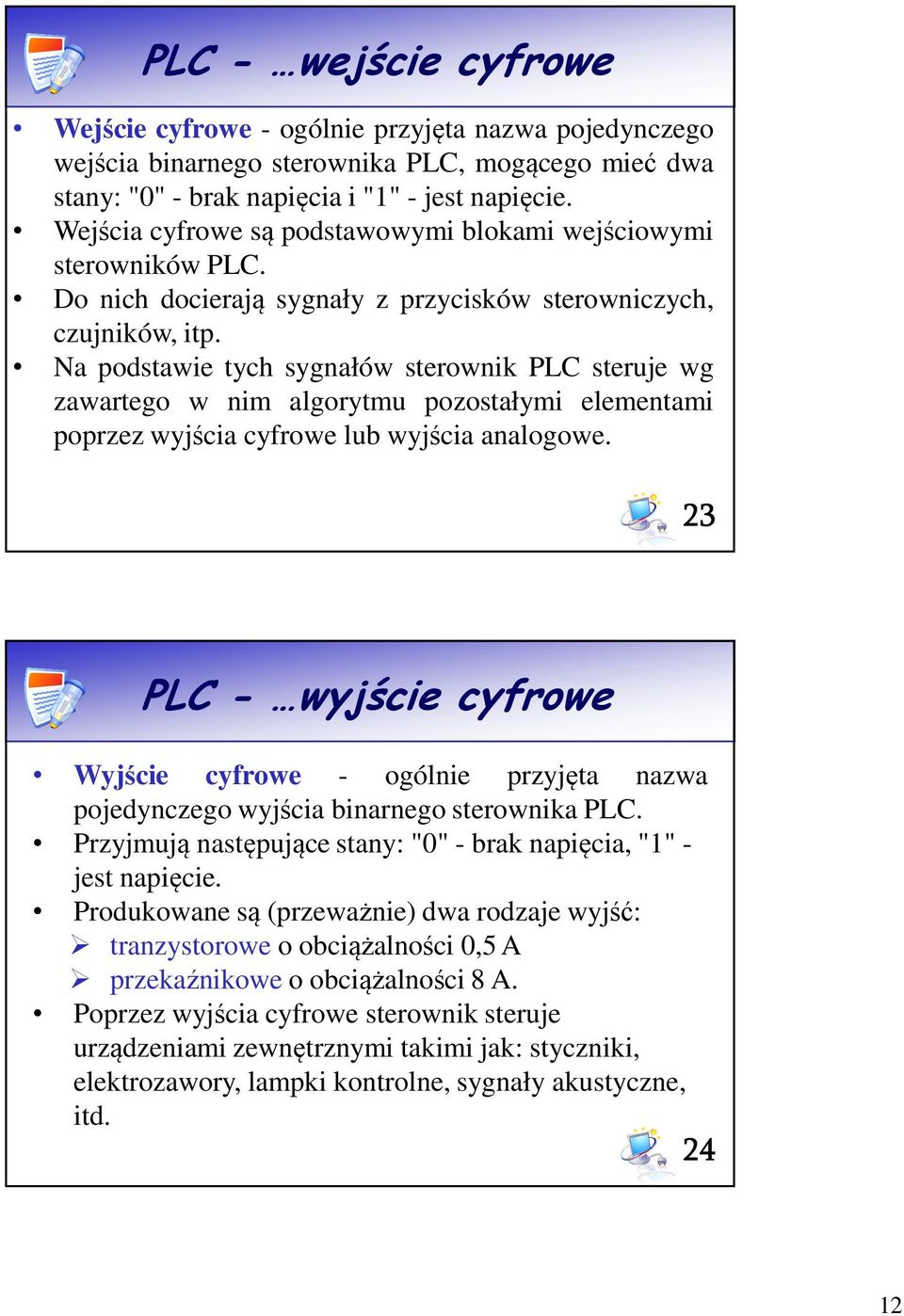 PLC - …wejście cyfrowe

• Wejście cyfrowe - ogólnie przyjęta nazwa pojedynczego wejścia binarnego sterownika PLC, mogącego mieć dwa stany: "0" - brak napięcia i "1" - jest napięcie.
• Wejścia cyfrowe są podstawowymi blokami wejściowymi sterowników PLC.
• Do nich docierają sygnały z przycisków sterowniczych, czujników, itp.
• Na podstawie tych sygnałów sterownik PLC steruje wg zawartego w nim algorytmu pozostałymi elementami poprzez wyjścia cyfrowe lub wyjścia analogowe.

23

PLC - …wyjście cyfrowe

• Wyjście cyfrowe - ogólnie przyjęta nazwa pojedynczego wyjścia binarnego sterownika PLC.
• Przyjmują następujące stany: "0" - brak napięcia, "1" - jest napięcie.
• Produkowane są (przeważnie) dwa rodzaje wyjść:
➢ tranzystorowe o obciążalności 0,5 A
➢ przekaźnikowe o obciążalności 8 A.
• Poprzez wyjścia cyfrowe sterownik steruje urządzeniami zewnętrznymi takimi jak: styczniki, elektrozawory, lampki kontrolne, sygnały akustyczne, itd.

24

12